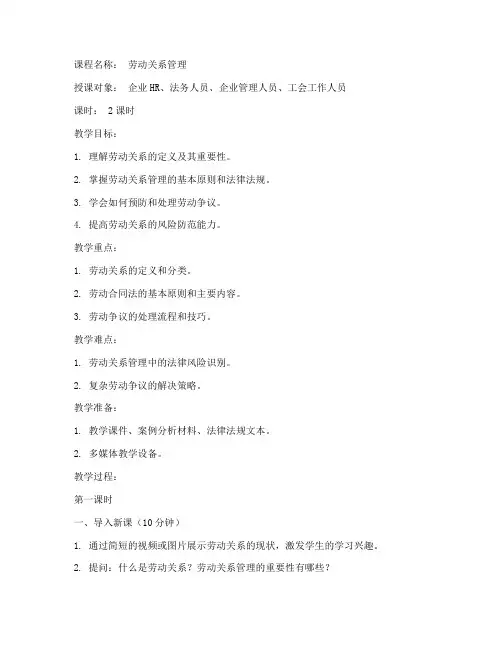 课程名称： 劳动关系管理

授课对象： 企业HR、法务人员、企业管理人员、工会工作人员

课时： 2课时

教学目标：

1. 理解劳动关系的定义及其重要性。

2. 掌握劳动关系管理的基本原则和法律法规。

3. 学会如何预防和处理劳动争议。

4. 提高劳动关系的风险防范能力。

教学重点：

1. 劳动关系的定义和分类。

2. 劳动合同法的基本原则和主要内容。

3. 劳动争议的处理流程和技巧。

教学难点：

1. 劳动关系管理中的法律风险识别。

2. 复杂劳动争议的解决策略。

教学准备：

1. 教学课件、案例分析材料、法律法规文本。

2. 多媒体教学设备。

教学过程：

第一课时

一、导入新课（10分钟）

1. 通过简短的视频或图片展示劳动关系的现状，激发学生的学习兴趣。

2. 提问：什么是劳动关系？劳动关系管理的重要性有哪些？